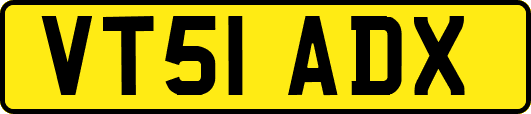 VT51 ADX